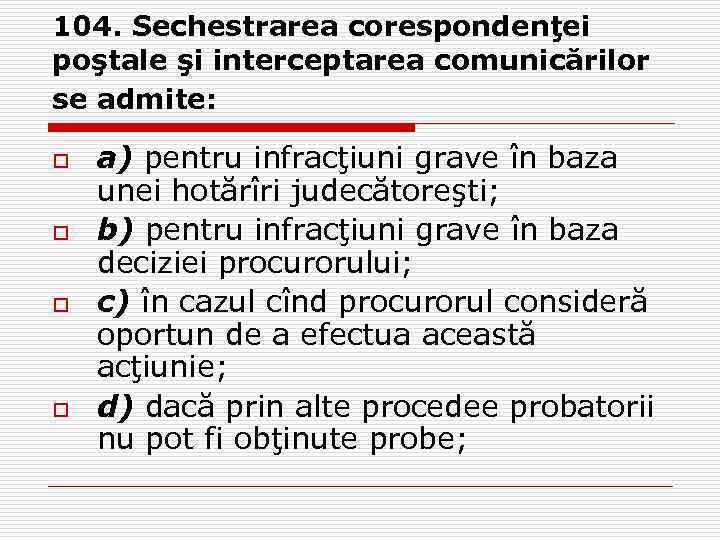 104. Sechestrarea corespondenţei poştale şi interceptarea comunicărilor se admite:

a) pentru infracţiuni grave în baza unei hotărîri judecătoreşti;

b) pentru infracţiuni grave în baza deciziei procurorului;

c) în cazul cînd procurorul consideră oportun de a efectua această acţiunie;

d) dacă prin alte procedee probatorii nu pot fi obţinute probe;